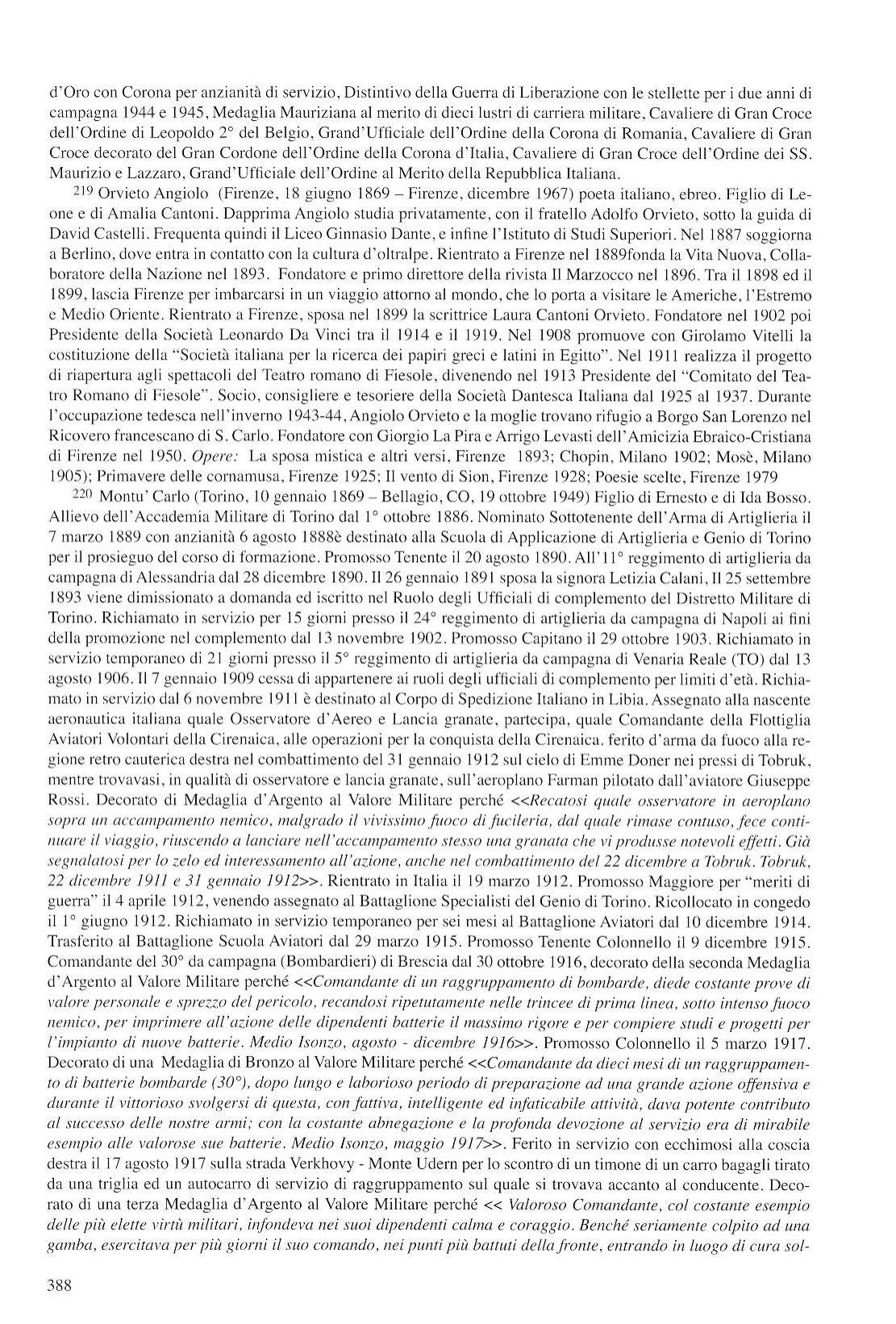 d'Oro con Corona per anzianità di servizio, Distintivo della Guerra di Liberazione con le stellette per i due anni di campagna 1944 e 1945, Medaglia Mauriziana al merito di dieci lustri di carriera militare, Cavaliere di Gran Croce dell'Ordine di Leopoldo 2° del Belgio, Grand'Ufficiale dell'Ordine della Corona di Romania, Cavaliere di Gran Croce decorato del Gran Cordone dell'Ordine della Corona d'Italia, Cavaliere di Gran Croce dell'Ordine dei SS. Maurizio e Lazzaro, Grand'Ufficiale dell'Ordine al Merito della Repubblica Italiana.

219 Orvieto Angiolo (Firenze, 18 giugno 1869 – Firenze, dicembre 1967) poeta italiano, ebreo. Figlio di Leone e di Amalia Cantoni. Dapprima Angiolo studia privatamente, con il fratello Adolfo Orvieto, sotto la guida di David Castelli. Frequenta quindi il Liceo Ginnasio Dante, e infine l'Istituto di Studi Superiori. Nel 1887 soggiorna a Berlino, dove entra in contatto con la cultura d'oltralpe. Rientrato a Firenze nel 1889fonda la Vita Nuova, Collaboratore della Nazione nel 1893. Fondatore e primo direttore della rivista Il Marzocco nel 1896. Tra il 1898 ed il 1899, lascia Firenze per imbarcarsi in un viaggio attorno al mondo, che lo porta a visitare le Americhe, l'Estremo e Medio Oriente. Rientrato a Firenze, sposa nel 1899 la scrittrice Laura Cantoni Orvieto. Fondatore nel 1902 poi Presidente della Società Leonardo Da Vinci tra il 1914 e il 1919. Nel 1908 promuove con Girolamo Vitelli la costituzione della "Società italiana per la ricerca dei papiri greci e latini in Egitto". Nel 1911 realizza il progetto di riapertura agli spettacoli del Teatro romano di Fiesole, divenendo nel 1913 Presidente del "Comitato del Teatro Romano di Fiesole". Socio, consigliere e tesoriere della Società Dantesca Italiana dal 1925 al 1937. Durante l'occupazione tedesca nell'inverno 1943-44, Angiolo Orvieto e la moglie trovano rifugio a Borgo San Lorenzo nel Ricovero francescano di S. Carlo. Fondatore con Giorgio La Pira e Arrigo Levasti dell'Amicizia Ebraico-Cristiana di Firenze nel 1950. Opere: La sposa mistica e altri versi, Firenze 1893; Chopin, Milano 1902; Mosè, Milano 1905); Primavere delle cornamusa, Firenze 1925; Il vento di Sion, Firenze 1928; Poesie scelte, Firenze 1979

220 Montu' Carlo (Torino, 10 gennaio 1869 – Bellagio, CO, 19 ottobre 1949) Figlio di Ernesto e di Ida Bosso. Allievo dell'Accademia Militare di Torino dal 1° ottobre 1886. Nominato Sottotenente dell'Arma di Artiglieria il 7 marzo 1889 con anzianità 6 agosto 1888è destinato alla Scuola di Applicazione di Artiglieria e Genio di Torino per il prosieguo del corso di formazione. Promosso Tenente il 20 agosto 1890. All'11° reggimento di artiglieria da campagna di Alessandria dal 28 dicembre 1890. Il 26 gennaio 1891 sposa la signora Letizia Calani, Il 25 settembre 1893 viene dimissionato a domanda ed iscritto nel Ruolo degli Ufficiali di complemento del Distretto Militare di Torino. Richiamato in servizio per 15 giorni presso il 24° reggimento di artiglieria da campagna di Napoli ai fini della promozione nel complemento dal 13 novembre 1902. Promosso Capitano il 29 ottobre 1903. Richiamato in servizio temporaneo di 21 giorni presso il 5° reggimento di artiglieria da campagna di Venaria Reale (TO) dal 13 agosto 1906. Il 7 gennaio 1909 cessa di appartenere ai ruoli degli ufficiali di complemento per limiti d'età. Richiamato in servizio dal 6 novembre 1911 è destinato al Corpo di Spedizione Italiano in Libia. Assegnato alla nascente aeronautica italiana quale Osservatore d'Aereo e Lancia granate, partecipa, quale Comandante della Flottiglia Aviatori Volontari della Cirenaica, alle operazioni per la conquista della Cirenaica. ferito d'arma da fuoco alla regione retro cauterica destra nel combattimento del 31 gennaio 1912 sul cielo di Emme Doner nei pressi di Tobruk, mentre trovavasi, in qualità di osservatore e lancia granate, sull'aeroplano Farman pilotato dall'aviatore Giuseppe Rossi. Decorato di Medaglia d'Argento al Valore Militare perché <<Recatosi quale osservatore in aeroplano sopra un accampamento nemico, malgrado il vivissimo fuoco di fucileria, dal quale rimase contuso, fece continuare il viaggio, riuscendo a lanciare nell'accampamento stesso una granata che vi produsse notevoli effetti. Già segnalatosi per lo zelo ed interessamento all'azione, anche nel combattimento del 22 dicembre a Tobruk. Tobruk, 22 dicembre 1911 e 31 gennaio 1912>>. Rientrato in Italia il 19 marzo 1912. Promosso Maggiore per "meriti di guerra" il 4 aprile 1912, venendo assegnato al Battaglione Specialisti del Genio di Torino. Ricollocato in congedo il 1° giugno 1912. Richiamato in servizio temporaneo per sei mesi al Battaglione Aviatori dal 10 dicembre 1914. Trasferito al Battaglione Scuola Aviatori dal 29 marzo 1915. Promosso Tenente Colonnello il 9 dicembre 1915. Comandante del 30° da campagna (Bombardieri) di Brescia dal 30 ottobre 1916, decorato della seconda Medaglia d'Argento al Valore Militare perché <<Comandante di un raggruppamento di bombarde, diede costante prove di valore personale e sprezzo del pericolo, recandosi ripetutamente nelle trincee di prima linea, sotto intenso fuoco nemico, per imprimere all'azione delle dipendenti batterie il massimo rigore e per compiere studi e progetti per l'impianto di nuove batterie. Medio Isonzo, agosto - dicembre 1916>>. Promosso Colonnello il 5 marzo 1917. Decorato di una Medaglia di Bronzo al Valore Militare perché <<Comandante da dieci mesi di un raggruppamento di batterie bombarde (30°), dopo lungo e laborioso periodo di preparazione ad una grande azione offensiva e durante il vittorioso svolgersi di questa, con fattiva, intelligente ed infaticabile attività, dava potente contributo al successo delle nostre armi; con la costante abnegazione e la profonda devozione al servizio era di mirabile esempio alle valorose sue batterie. Medio Isonzo, maggio 1917>>. Ferito in servizio con ecchimosi alla coscia destra il 17 agosto 1917 sulla strada Verkhovy - Monte Udern per lo scontro di un timone di un carro bagagli tirato da una triglia ed un autocarro di servizio di raggruppamento sul quale si trovava accanto al conducente. Decorato di una terza Medaglia d'Argento al Valore Militare perché << Valoroso Comandante, col costante esempio delle più elette virtù militari, infondeva nei suoi dipendenti calma e coraggio. Benché seriamente colpito ad una gamba, esercitava per più giorni il suo comando, nei punti più battuti della fronte, entrando in luogo di cura sol-

388